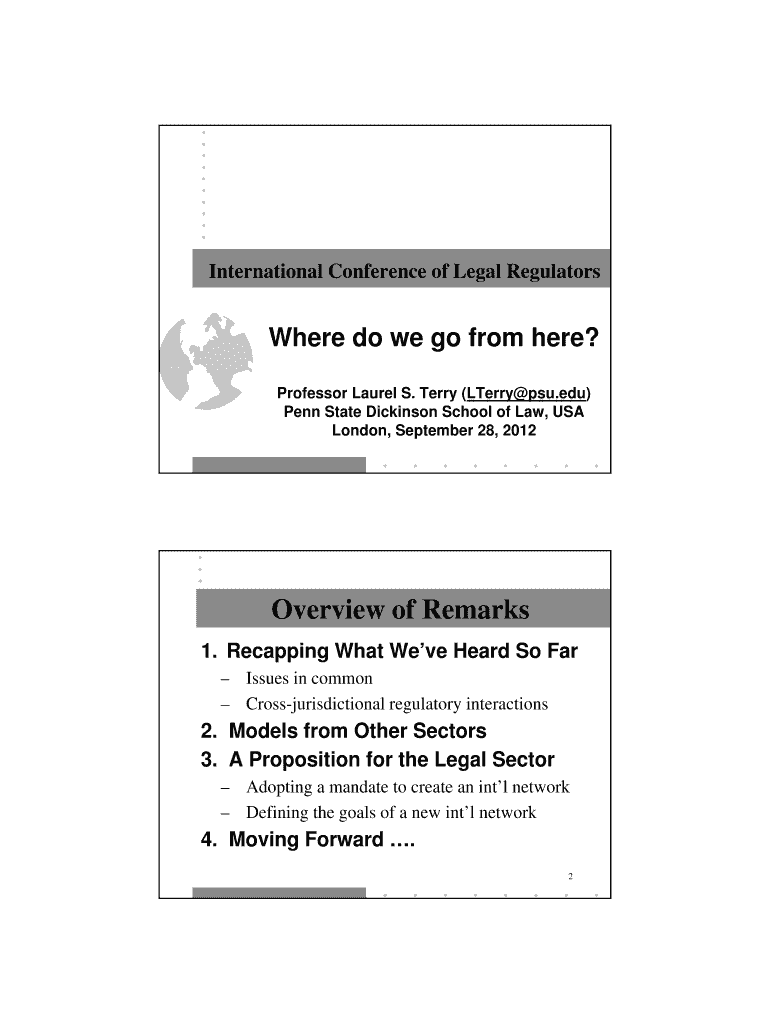 International Conference of Legal Regulators

Where do we go from here?

Professor Laurel S. Terry (LTerry@psu.edu)
Penn State Dickinson School of Law, USA
London, September 28, 2012

Overview of Remarks

1. Recapping What We've Heard So Far
– Issues in common
– Cross-jurisdictional regulatory interactions
2. Models from Other Sectors
3. A Proposition for the Legal Sector
– Adopting a mandate to create an int'l network
– Defining the goals of a new int'l network
4. Moving Forward ….

2